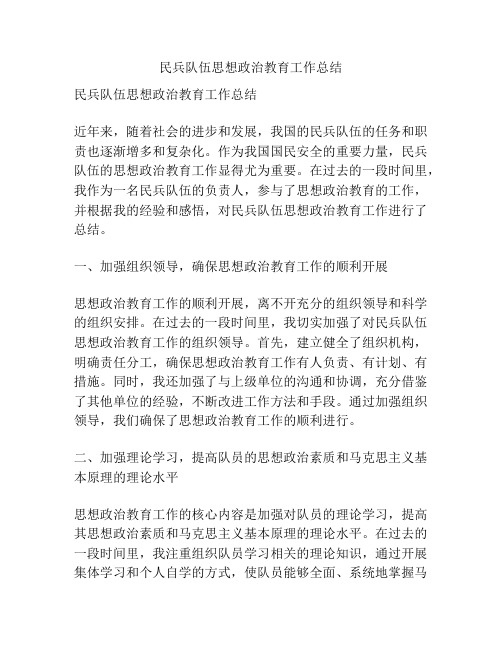 民兵队伍思想政治教育工作总结

民兵队伍思想政治教育工作总结

近年来，随着社会的进步和发展，我国的民兵队伍的任务和职责也逐渐增多和复杂化。作为我国国民安全的重要力量，民兵队伍的思想政治教育工作显得尤为重要。在过去的一段时间里，我作为一名民兵队伍的负责人，参与了思想政治教育的工作，并根据我的经验和感悟，对民兵队伍思想政治教育工作进行了总结。

一、加强组织领导，确保思想政治教育工作的顺利开展

思想政治教育工作的顺利开展，离不开充分的组织领导和科学的组织安排。在过去的一段时间里，我切实加强了对民兵队伍思想政治教育工作的组织领导。首先，建立健全了组织机构，明确责任分工，确保思想政治教育工作有人负责、有计划、有措施。同时，我还加强了与上级单位的沟通和协调，充分借鉴了其他单位的经验，不断改进工作方法和手段。通过加强组织领导，我们确保了思想政治教育工作的顺利进行。

二、加强理论学习，提高队员的思想政治素质和马克思主义基本原理的理论水平

思想政治教育工作的核心内容是加强对队员的理论学习，提高其思想政治素质和马克思主义基本原理的理论水平。在过去的一段时间里，我注重组织队员学习相关的理论知识，通过开展集体学习和个人自学的方式，使队员能够全面、系统地掌握马